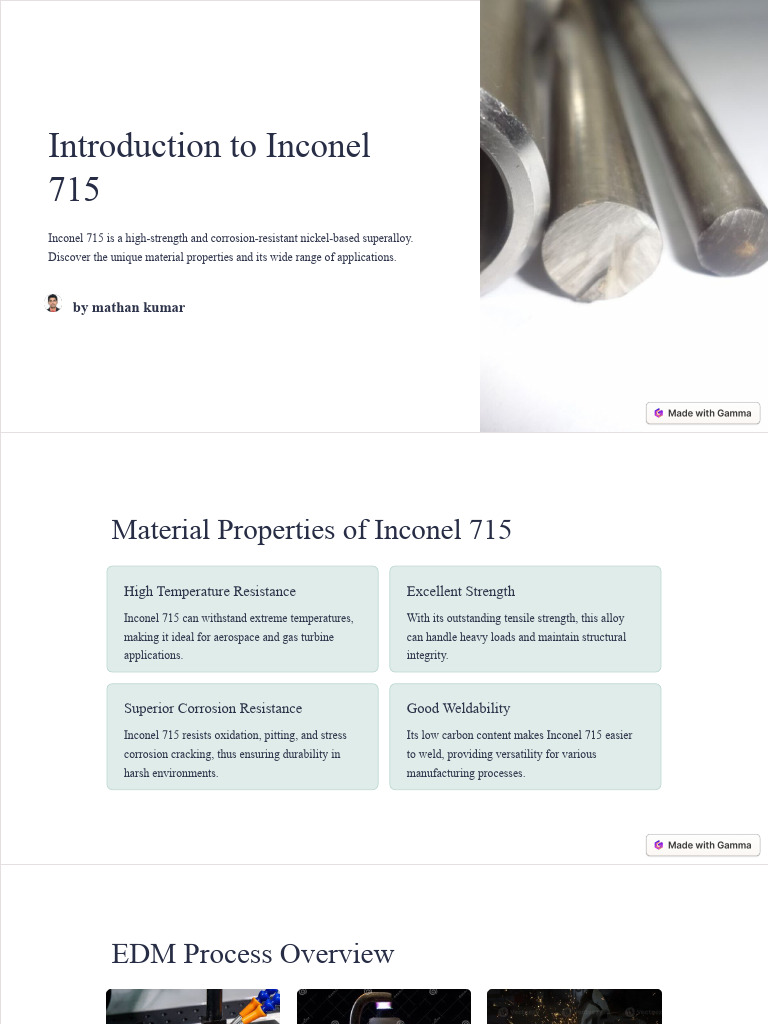 Introduction to Inconel 715

Inconel 715 is a high-strength and corrosion-resistant nickel-based superalloy. Discover the unique material properties and its wide range of applications.

by mathan kumar

Made with Gamma

Material Properties of Inconel 715

High Temperature Resistance

Inconel 715 can withstand extreme temperatures, making it ideal for aerospace and gas turbine applications.

Excellent Strength

With its outstanding tensile strength, this alloy can handle heavy loads and maintain structural integrity.

Superior Corrosion Resistance

Inconel 715 resists oxidation, pitting, and stress corrosion cracking, thus ensuring durability in harsh environments.

Good Weldability

Its low carbon content makes Inconel 715 easier to weld, providing versatility for various manufacturing processes.

Made with Gamma

EDM Process Overview